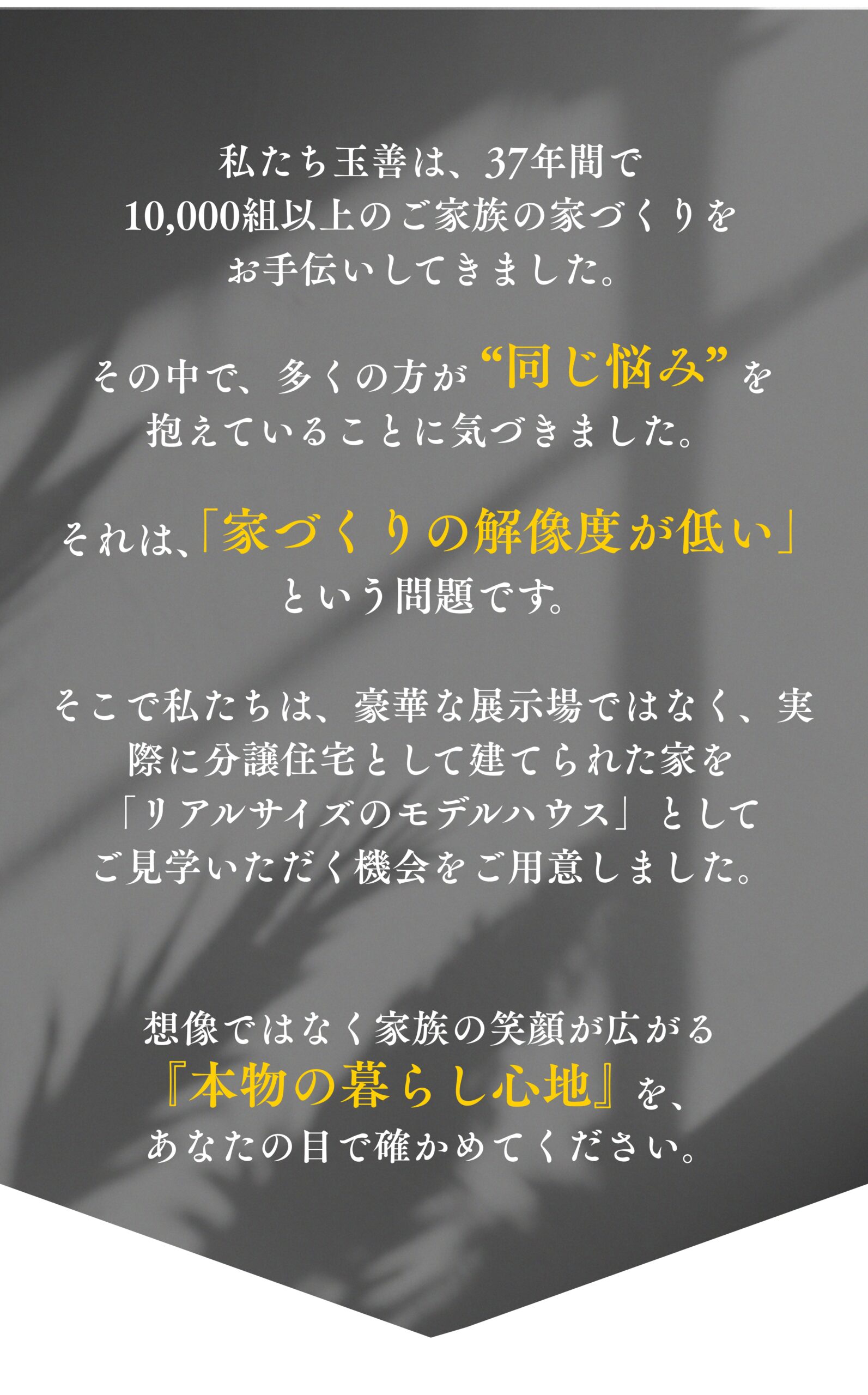 私たち玉善は、37年間で
10,000組以上のご家族の家づくりを
お手伝いしてきました。

その中で、多くの方が“同じ悩み”を
抱えていることに気づきました。

それは、「家づくりの解像度が低い」
という問題です。

そこで私たちは、豪華な展示場ではなく、実際に分譲住宅として建てられた家を
「リアルサイズのモデルハウス」として
ご見学いただく機会をご用意しました。

想像ではなく家族の笑顔が広がる
『本物の暮らし心地』を、
あなたの目で確かめてください。